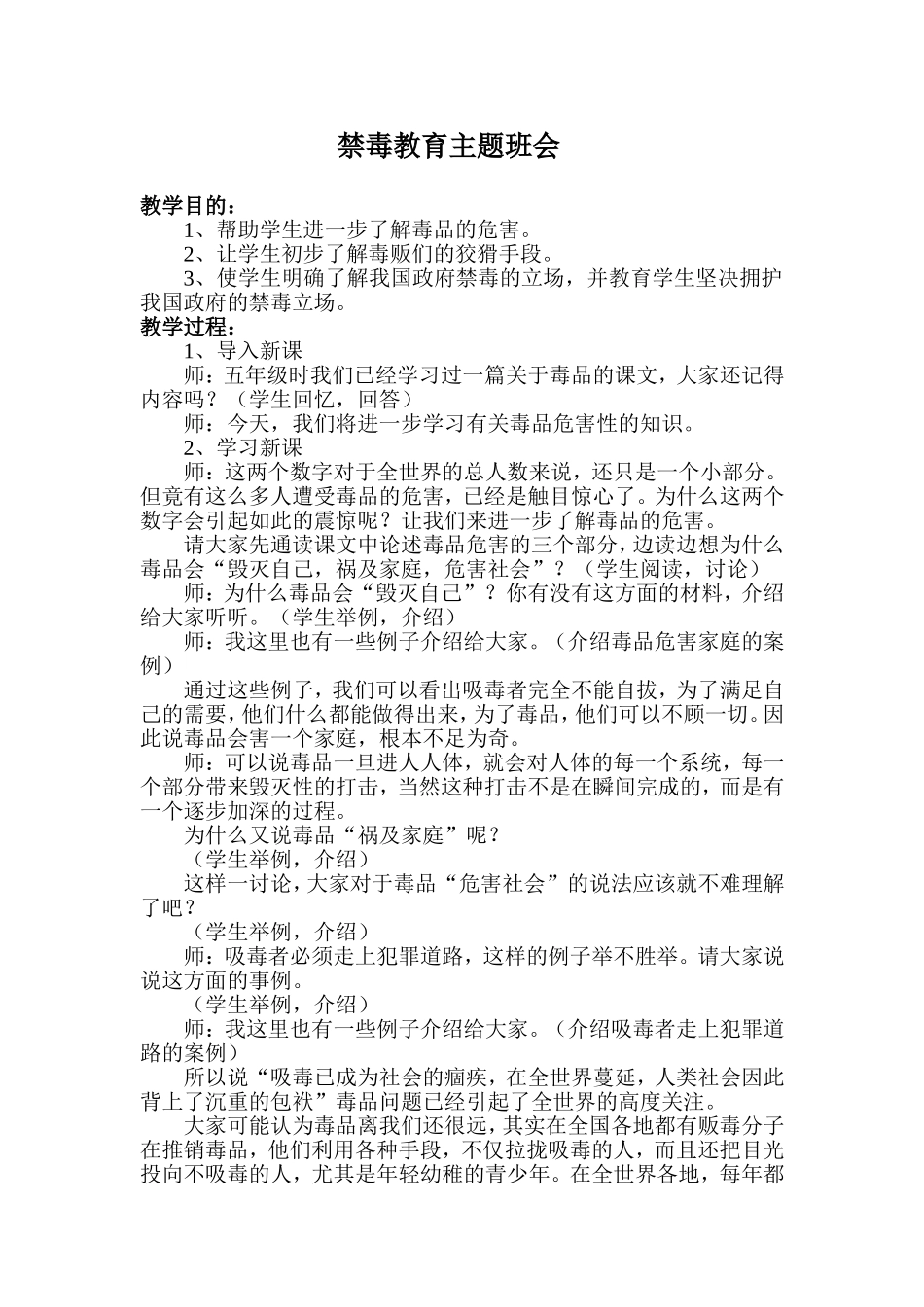 禁毒教育主题班会

教学目的：

1、帮助学生进一步了解毒品的危害。

2、让学生初步了解毒贩们的狡猾手段。

3、使学生明确了解我国政府禁毒的立场，并教育学生坚决拥护我国政府的禁毒立场。

教学过程：

1、导入新课

师：五年级时我们已经学习过一篇关于毒品的课文，大家还记得内容吗？（学生回忆，回答）

师：今天，我们将进一步学习有关毒品危害性的知识。

2、学习新课

师：这两个数字对于全世界的总人数来说，还只是一个小部分。但竟有这么多人遭受毒品的危害，已经是触目惊心了。为什么这两个数字会引起如此的震惊呢？让我们来进一步了解毒品的危害。

请大家先通读课文中论述毒品危害的三个部分，边读边想为什么毒品会“毁灭自己，祸及家庭，危害社会”？（学生阅读，讨论）

师：为什么毒品会“毁灭自己”？你有没有这方面的材料，介绍给大家听听。（学生举例，介绍）

师：我这里也有一些例子介绍给大家。（介绍毒品危害家庭的案例）

通过这些例子，我们可以看出吸毒者完全不能自拔，为了满足自己的需要，他们什么都能做得出来，为了毒品，他们可以不顾一切。因此说毒品会害一个家庭，根本不足为奇。

师：可以说毒品一旦进人人体，就会对人体的每一个系统，每一个部分带来毁灭性的打击，当然这种打击不是在瞬间完成的，而是有一个逐步加深的过程。

为什么又说毒品“祸及家庭”呢？

（学生举例，介绍）

这样一讨论，大家对于毒品“危害社会”的说法应该就不难理解了吧？

（学生举例，介绍）

师：吸毒者必须走上犯罪道路，这样的例子举不胜举。请大家说说这方面的事例。

（学生举例，介绍）

师：我这里也有一些例子介绍给大家。（介绍吸毒者走上犯罪道路的案例）

所以说“吸毒已成为社会的痼疾，在全世界蔓延，人类社会因此背上了沉重的包袱”毒品问题已经引起了全世界的高度关注。

大家可能认为毒品离我们还很远，其实在全国各地都有贩毒分子在推销毒品，他们利用各种手段，不仅拉拢吸毒的人，而且还把目光投向不吸毒的人，尤其是年轻幼稚的青少年。在全世界各地，每年都